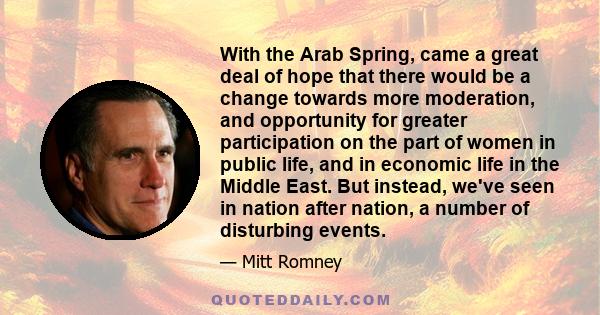 With the Arab Spring, came a great deal of hope that there would be a change towards more moderation, and opportunity for greater participation on the part of women in public life, and in economic life in the Middle East. But instead, we've seen in nation after nation, a number of disturbing events.

— Mitt Romney

QUOTEDDAILY.COM